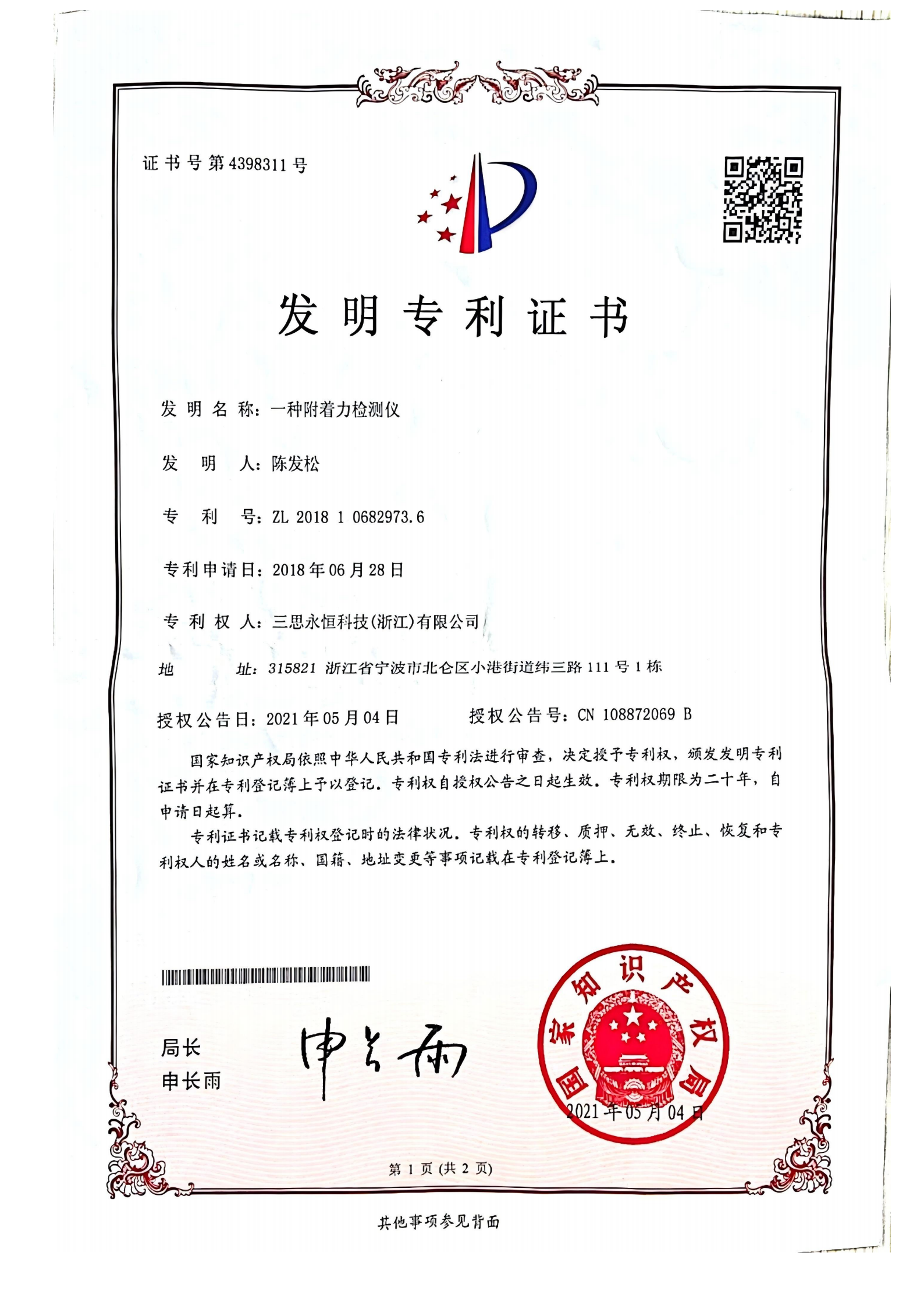 证书号第4398311号

发明专利证书

发明名称：一种附着力检测仪

发明人：陈发松

专利号：ZL 2018 1 0682973.6

专利申请日：2018年06月28日

专利权人：三思永恒科技(浙江)有限公司

地址：315821 浙江省宁波市北仑区小港街道纬三路111号1栋

授权公告日：2021年05月04日　　授权公告号：CN 108872069 B

国家知识产权局依照中华人民共和国专利法进行审查，决定授予专利权，颁发发明专利证书并在专利登记簿上予以登记。专利权自授权公告之日起生效。专利权期限为二十年，自申请日起算。

专利证书记载专利权登记时的法律状况。专利权的转移、质押、无效、终止、恢复和专利权人的姓名或名称、国籍、地址变更等事项记载在专利登记簿上。

局长
申长雨

申长雨

国家知识产权局
2021年05月04日

第1页(共2页)

其他事项参见背面